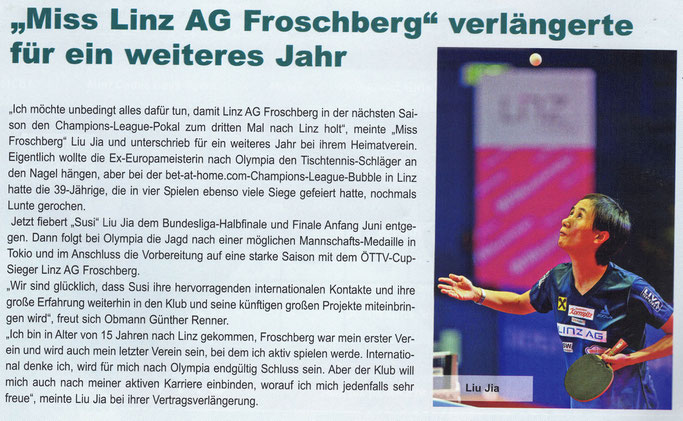 „Miss Linz AG Froschberg“ verlängerte für ein weiteres Jahr

„Ich möchte unbedingt alles dafür tun, damit Linz AG Froschberg in der nächsten Saison den Champions-League-Pokal zum dritten Mal nach Linz holt“, meinte „Miss Froschberg“ Liu Jia und unterschrieb für ein weiteres Jahr bei ihrem Heimatverein. Eigentlich wollte die Ex-Europameisterin nach Olympia den Tischtennis-Schläger an den Nagel hängen, aber bei der bet-at-home.com-Champions-League-Bubble in Linz hatte die 39-Jährige, die in vier Spielen ebenso viele Siege gefeiert hatte, nochmals Lunte gerochen.

Jetzt fiebert „Susi“ Liu Jia dem Bundesliga-Halbfinale und Finale Anfang Juni entgegen. Dann folgt bei Olympia die Jagd nach einer möglichen Mannschafts-Medaille in Tokio und im Anschluss die Vorbereitung auf eine starke Saison mit dem ÖTTV-Cup-Sieger Linz AG Froschberg.

„Wir sind glücklich, dass Susi ihre hervorragenden internationalen Kontakte und ihre große Erfahrung weiterhin in den Klub und seine künftigen großen Projekte miteinbringen wird“, freut sich Obmann Günther Renner.

„Ich bin in Alter von 15 Jahren nach Linz gekommen, Froschberg war mein erster Verein und wird auch mein letzter Verein sein, bei dem ich aktiv spielen werde. International denke ich, wird für mich nach Olympia endgültig Schluss sein. Aber der Klub will mich auch nach meiner aktiven Karriere einbinden, worauf ich mich jedenfalls sehr freue“, meinte Liu Jia bei ihrer Vertragsverlängerung.

LINZ AG

Liu Jia